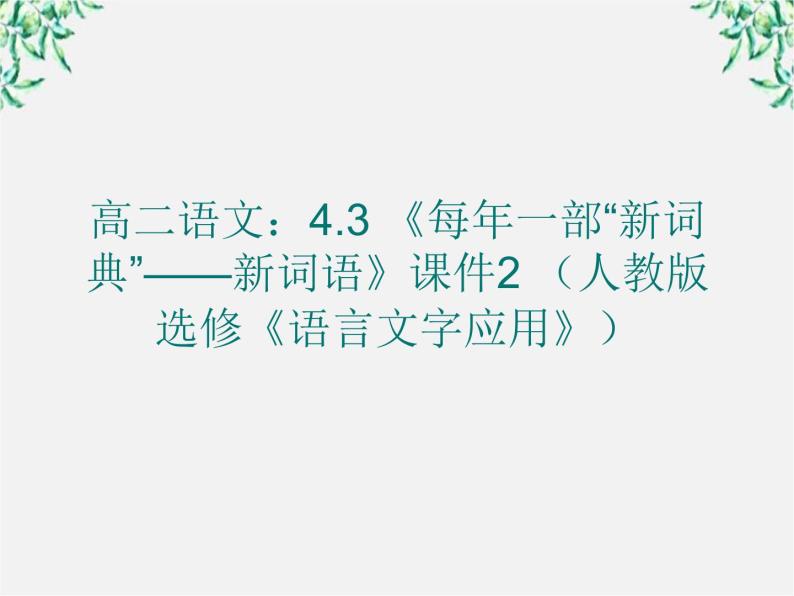 高二语文：4.3 《每年一部“新词典”——新词语》课件2 （人教版选修《语言文字应用》）